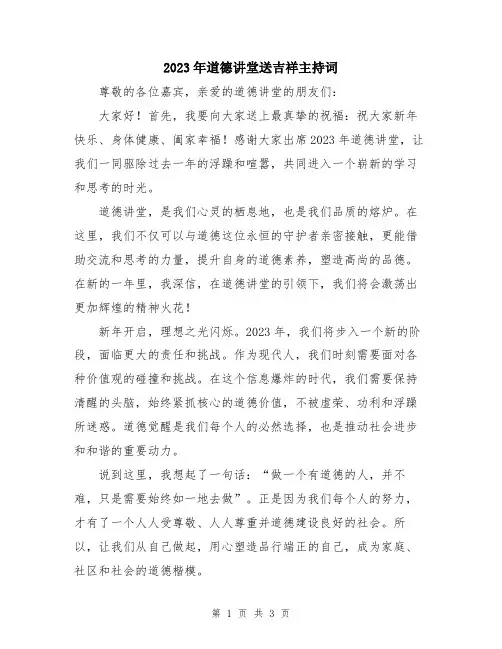 2023年道德讲堂送吉祥主持词

尊敬的各位嘉宾，亲爱的道德讲堂的朋友们:

大家好！首先，我要向大家送上最真挚的祝福：祝大家新年快乐、身体健康、阖家幸福！感谢大家出席2023年道德讲堂，让我们一同驱除过去一年的浮躁和喧嚣，共同进入一个崭新的学习和思考的时光。

道德讲堂，是我们心灵的栖息地，也是我们品质的熔炉。在这里，我们不仅可以与道德这位永恒的守护者亲密接触，更能借助交流和思考的力量，提升自身的道德素养，塑造高尚的品德。在新的一年里，我深信，在道德讲堂的引领下，我们将会激荡出更加辉煌的精神火花！

新年开启，理想之光闪烁。2023年，我们将步入一个新的阶段，面临更大的责任和挑战。作为现代人，我们时刻需要面对各种价值观的碰撞和挑战。在这个信息爆炸的时代，我们需要保持清醒的头脑，始终紧抓核心的道德价值，不被虚荣、功利和浮躁所迷惑。道德觉醒是我们每个人的必然选择，也是推动社会进步和和谐的重要动力。

说到这里，我想起了一句话：“做一个有道德的人，并不难，只是需要始终如一地去做”。正是因为我们每个人的努力，才有了一个人人受尊敬、人人尊重并道德建设良好的社会。所以，让我们从自己做起，用心塑造品行端正的自己，成为家庭、社区和社会的道德楷模。

第 1 页 共 3 页